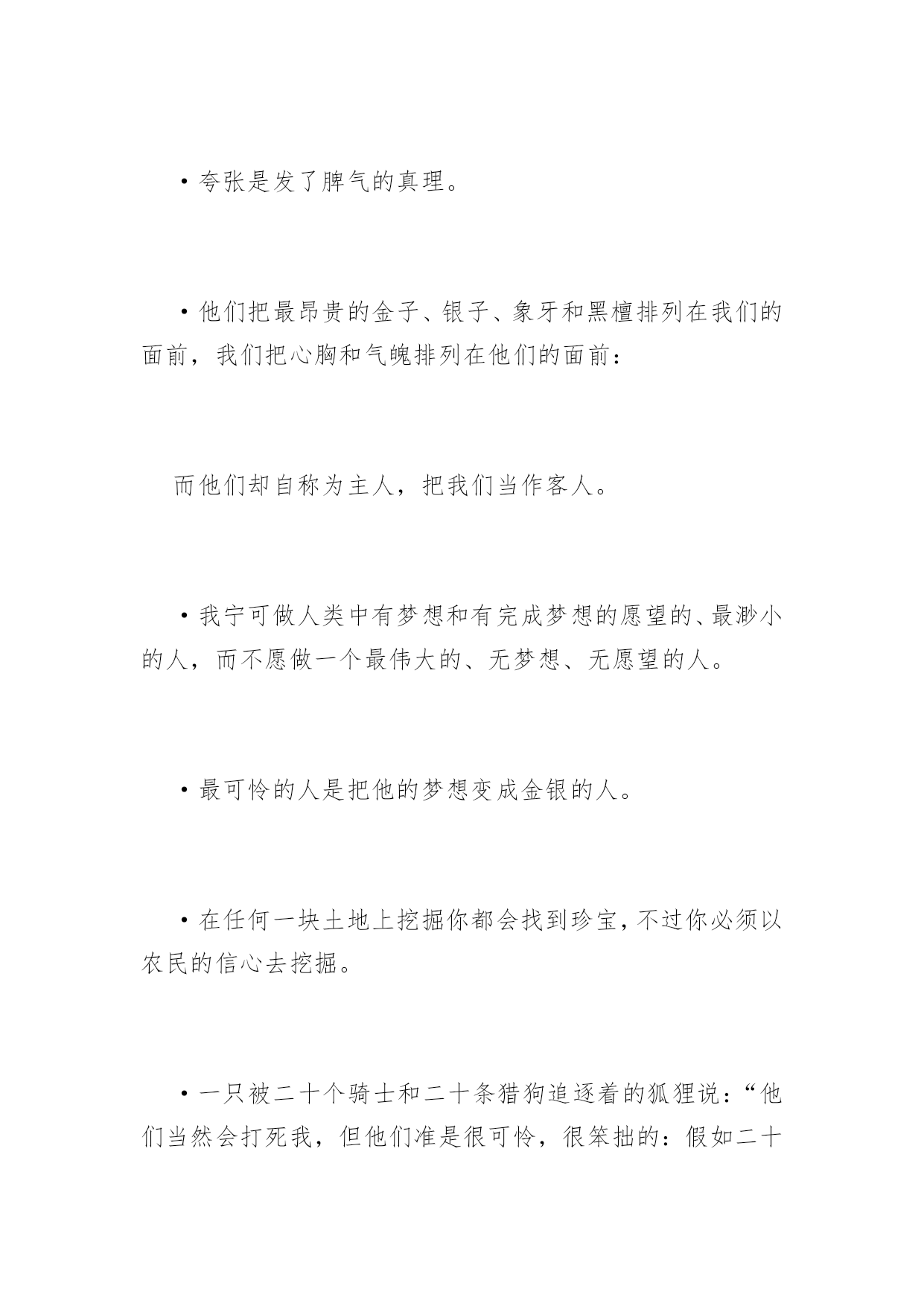 ·夸张是发了脾气的真理。

·他们把最昂贵的金子、银子、象牙和黑檀排列在我们的面前，我们把心胸和气魄排列在他们的面前：

而他们却自称为主人，把我们当作客人。

·我宁可做人类中有梦想和有完成梦想的愿望的、最渺小的人，而不愿做一个最伟大的、无梦想、无愿望的人。

·最可怜的人是把他的梦想变成金银的人。

·在任何一块土地上挖掘你都会找到珍宝，不过你必须以农民的信心去挖掘。

·一只被二十个骑士和二十条猎狗追逐着的狐狸说：“他们当然会打死我，但他们准是很可怜，很笨拙的：假如二十